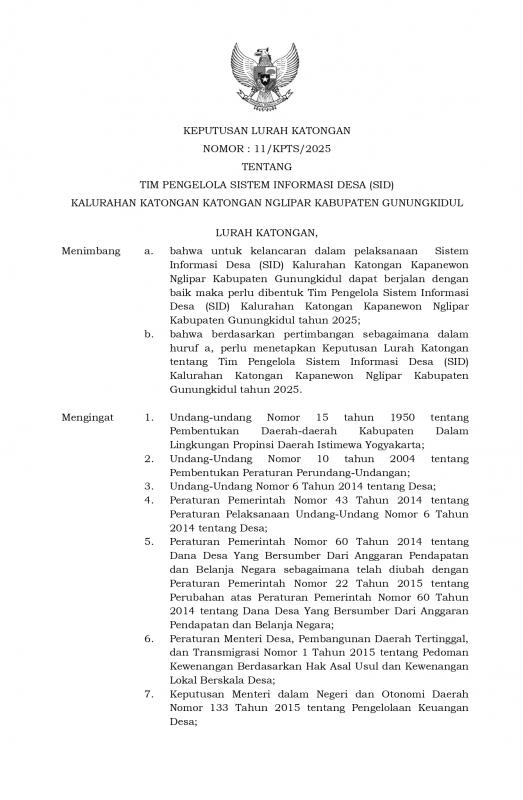 KEPUTUSAN LURAH KATONGAN
NOMOR : 11/KPTS/2025
TENTANG
TIM PENGELOLA SISTEM INFORMASI DESA (SID)
KALURAHAN KATONGAN KATONGAN NGLIPAR KABUPATEN GUNUNGKIDUL

LURAH KATONGAN,

Menimbang
a. bahwa untuk kelancaran dalam pelaksanaan Sistem Informasi Desa (SID) Kalurahan Katongan Kapanewon Nglipar Kabupaten Gunungkidul dapat berjalan dengan baik maka perlu dibentuk Tim Pengelola Sistem Informasi Desa (SID) Kalurahan Katongan Kapanewon Nglipar Kabupaten Gunungkidul tahun 2025;
b. bahwa berdasarkan pertimbangan sebagaimana dalam huruf a, perlu menetapkan Keputusan Lurah Katongan tentang Tim Pengelola Sistem Informasi Desa (SID) Kalurahan Katongan Kapanewon Nglipar Kabupaten Gunungkidul tahun 2025.

Mengingat
1. Undang-undang Nomor 15 tahun 1950 tentang Pembentukan Daerah-daerah Kabupaten Dalam Lingkungan Propinsi Daerah Istimewa Yogyakarta;
2. Undang-Undang Nomor 10 tahun 2004 tentang Pembentukan Peraturan Perundang-Undangan;
3. Undang-Undang Nomor 6 Tahun 2014 tentang Desa;
4. Peraturan Pemerintah Nomor 43 Tahun 2014 tentang Peraturan Pelaksanaan Undang-Undang Nomor 6 Tahun 2014 tentang Desa;
5. Peraturan Pemerintah Nomor 60 Tahun 2014 tentang Dana Desa Yang Bersumber Dari Anggaran Pendapatan dan Belanja Negara sebagaimana telah diubah dengan Peraturan Pemerintah Nomor 22 Tahun 2015 tentang Perubahan atas Peraturan Pemerintah Nomor 60 Tahun 2014 tentang Dana Desa Yang Bersumber Dari Anggaran Pendapatan dan Belanja Negara;
6. Peraturan Menteri Desa, Pembangunan Daerah Tertinggal, dan Transmigrasi Nomor 1 Tahun 2015 tentang Pedoman Kewenangan Berdasarkan Hak Asal Usul dan Kewenangan Lokal Berskala Desa;
7. Keputusan Menteri dalam Negeri dan Otonomi Daerah Nomor 133 Tahun 2015 tentang Pengelolaan Keuangan Desa;